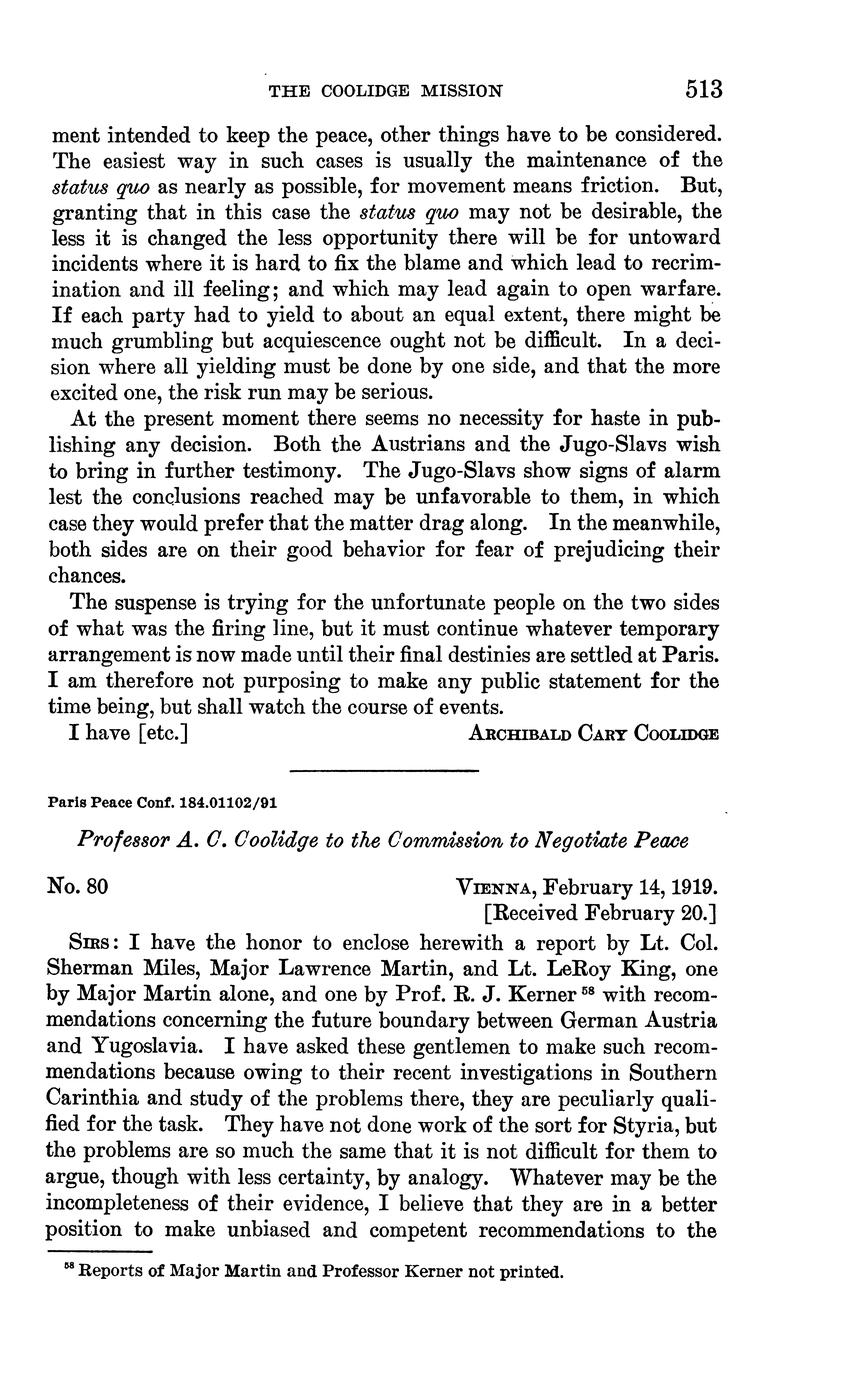 THE COOLIDGE MISSION 513

ment intended to keep the peace, other things have to be considered. The easiest way in such cases is usually the maintenance of the status quo as nearly as possible, for movement means friction. But, granting that in this case the status quo may not be desirable, the less it is changed the less opportunity there will be for untoward incidents where it is hard to fix the blame and which lead to recrimination and ill feeling; and which may lead again to open warfare. If each party had to yield to about an equal extent, there might be much grumbling but acquiescence ought not be difficult. In a decision where all yielding must be done by one side, and that the more excited one, the risk run may be serious.

At the present moment there seems no necessity for haste in publishing any decision. Both the Austrians and the Jugo-Slavs wish to bring in further testimony. The Jugo-Slavs show signs of alarm lest the conclusions reached may be unfavorable to them, in which case they would prefer that the matter drag along. In the meanwhile, both sides are on their good behavior for fear of prejudicing their chances.

The suspense is trying for the unfortunate people on the two sides of what was the firing line, but it must continue whatever temporary arrangement is now made until their final destinies are settled at Paris. I am therefore not purposing to make any public statement for the time being, but shall watch the course of events.

I have [etc.] ARCHIBALD CARY COOLIDGE

Paris Peace Conf. 184.01102/91

Professor A. C. Coolidge to the Commission to Negotiate Peace

No. 80 VIENNA, February 14, 1919.
[Received February 20.]

SIRS: I have the honor to enclose herewith a report by Lt. Col. Sherman Miles, Major Lawrence Martin, and Lt. LeRoy King, one by Major Martin alone, and one by Prof. R. J. Kerner $^{58}$ with recommendations concerning the future boundary between German Austria and Yugoslavia. I have asked these gentlemen to make such recommendations because owing to their recent investigations in Southern Carinthia and study of the problems there, they are peculiarly qualified for the task. They have not done work of the sort for Styria, but the problems are so much the same that it is not difficult for them to argue, though with less certainty, by analogy. Whatever may be the incompleteness of their evidence, I believe that they are in a better position to make unbiased and competent recommendations to the

$^{58}$ Reports of Major Martin and Professor Kerner not printed.